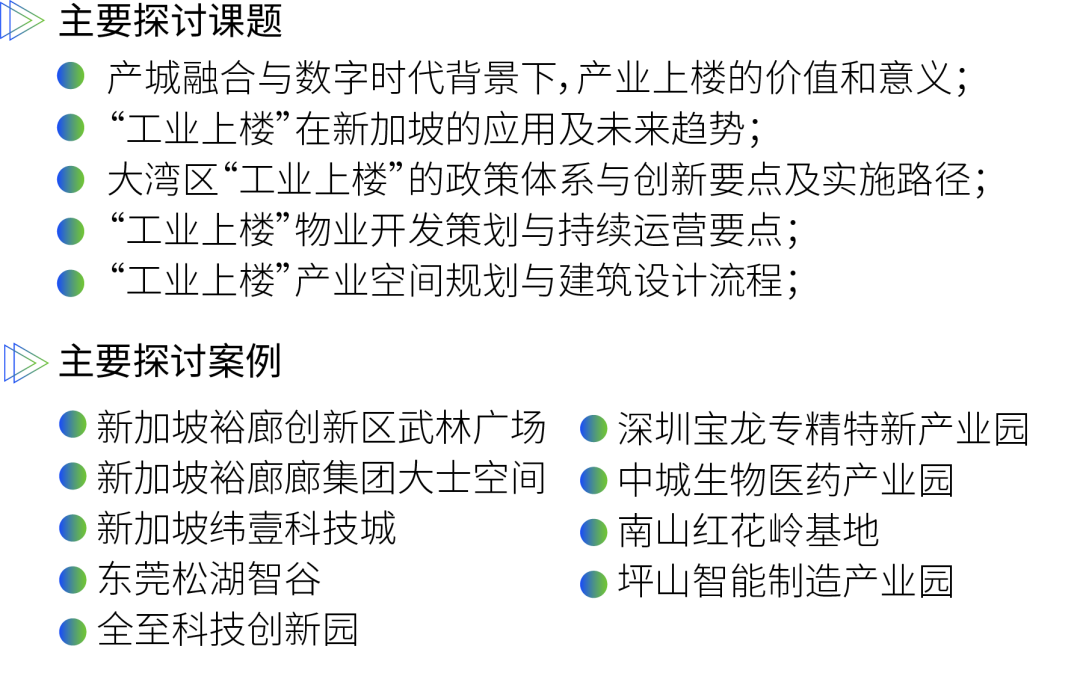 主要探讨课题

• 产城融合与数字时代背景下，产业上楼的价值和意义；
• “工业上楼”在新加坡的应用及未来趋势；
• 大湾区“工业上楼”的政策体系与创新要点及实施路径；
• “工业上楼”物业开发策划与持续运营要点；
• “工业上楼”产业空间规划与建筑设计流程；

主要探讨案例

• 新加坡裕廊创新区武林广场
• 新加坡裕廊廊集团大士空间
• 新加坡纬壹科技城
• 东莞松湖智谷
• 全至科技创新园

• 深圳宝龙专精特新产业园
• 中城生物医药产业园
• 南山红花岭基地
• 坪山智能制造产业园